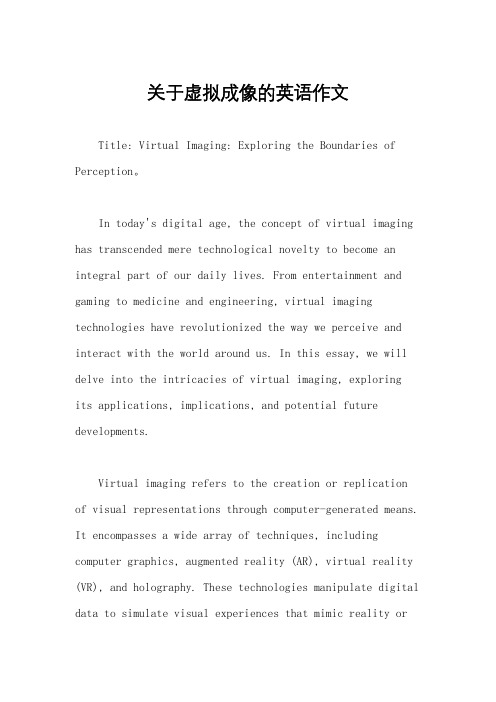 关于虚拟成像的英语作文

Title: Virtual Imaging: Exploring the Boundaries of Perception。

In today's digital age, the concept of virtual imaging has transcended mere technological novelty to become an integral part of our daily lives. From entertainment and gaming to medicine and engineering, virtual imaging technologies have revolutionized the way we perceive and interact with the world around us. In this essay, we will delve into the intricacies of virtual imaging, exploring its applications, implications, and potential future developments.

Virtual imaging refers to the creation or replication of visual representations through computer-generated means. It encompasses a wide array of techniques, including computer graphics, augmented reality (AR), virtual reality (VR), and holography. These technologies manipulate digital data to simulate visual experiences that mimic reality or